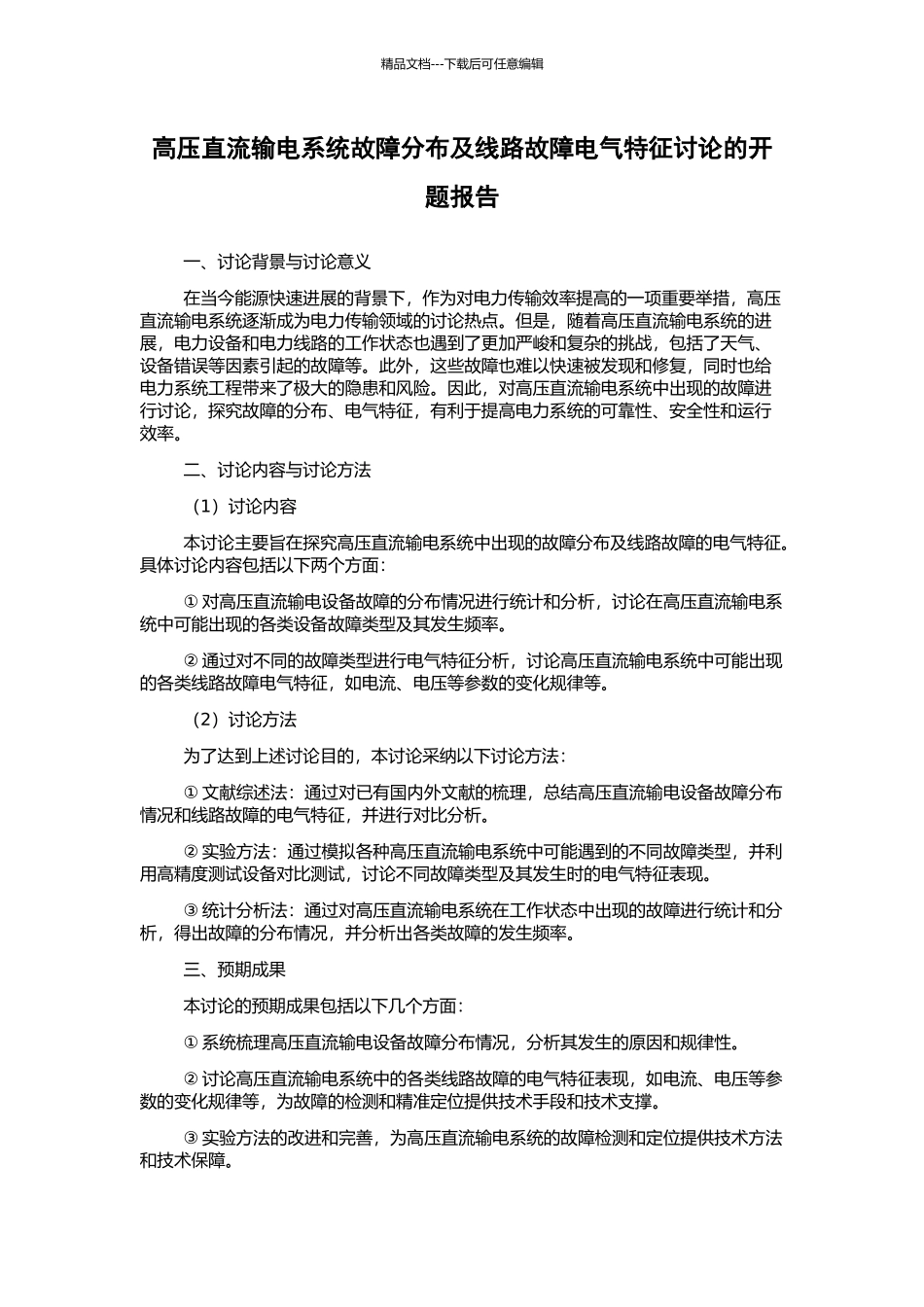 精品文档---下载后可任意编辑

高压直流输电系统故障分布及线路故障电气特征讨论的开题报告

一、讨论背景与讨论意义

在当今能源快速进展的背景下，作为对电力传输效率提高的一项重要举措，高压直流输电系统逐渐成为电力传输领域的讨论热点。但是，随着高压直流输电系统的进展，电力设备和电力线路的工作状态也遇到了更加严峻和复杂的挑战，包括了天气、设备错误等因素引起的故障等。此外，这些故障也难以快速被发现和修复，同时也给电力系统工程带来了极大的隐患和风险。因此，对高压直流输电系统中出现的故障进行讨论，探究故障的分布、电气特征，有利于提高电力系统的可靠性、安全性和运行效率。

二、讨论内容与讨论方法

（1）讨论内容

本讨论主要旨在探究高压直流输电系统中出现的故障分布及线路故障的电气特征。具体讨论内容包括以下两个方面：

① 对高压直流输电设备故障的分布情况进行统计和分析，讨论在高压直流输电系统中可能出现的各类设备故障类型及其发生频率。

② 通过对不同的故障类型进行电气特征分析，讨论高压直流输电系统中可能出现的各类线路故障电气特征，如电流、电压等参数的变化规律等。

（2）讨论方法

为了达到上述讨论目的，本讨论采纳以下讨论方法：

① 文献综述法：通过对已有国内外文献的梳理，总结高压直流输电设备故障分布情况和线路故障的电气特征，并进行对比分析。

② 实验方法：通过模拟各种高压直流输电系统中可能遇到的不同故障类型，并利用高精度测试设备对比测试，讨论不同故障类型及其发生时的电气特征表现。

③ 统计分析法：通过对高压直流输电系统在工作状态中出现的故障进行统计和分析，得出故障的分布情况，并分析出各类故障的发生频率。

三、预期成果

本讨论的预期成果包括以下几个方面：

① 系统梳理高压直流输电设备故障分布情况，分析其发生的原因和规律性。

② 讨论高压直流输电系统中的各类线路故障的电气特征表现，如电流、电压等参数的变化规律等，为故障的检测和精准定位提供技术手段和技术支撑。

③ 实验方法的改进和完善，为高压直流输电系统的故障检测和定位提供技术方法和技术保障。